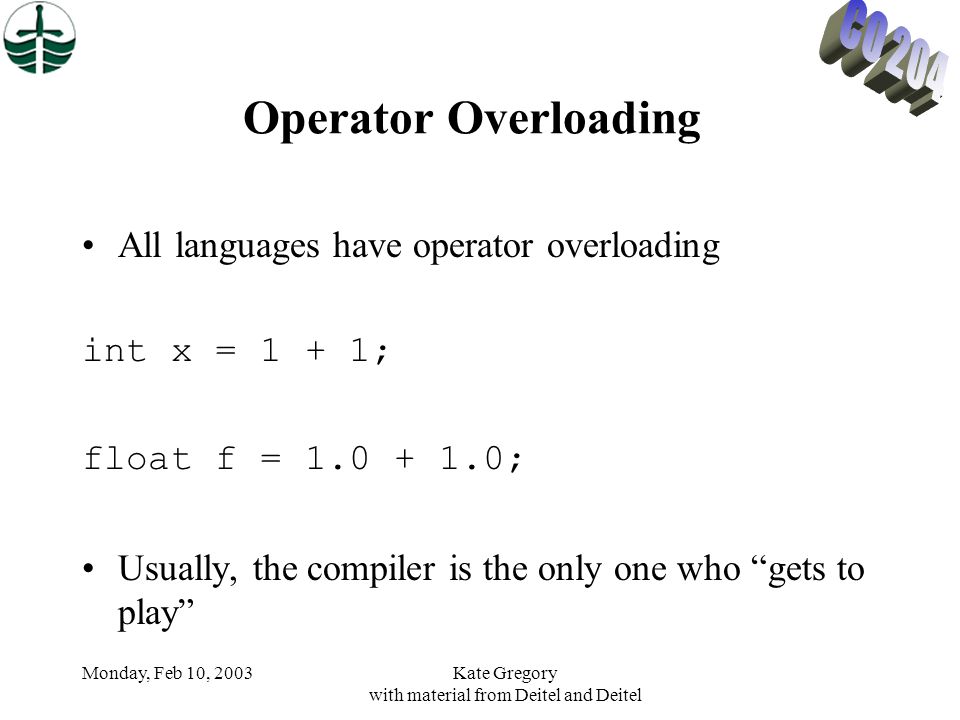 CO 204

Operator Overloading

• All languages have operator overloading

int x = 1 + 1;

float f = 1.0 + 1.0;

• Usually, the compiler is the only one who “gets to play”

Monday, Feb 10, 2003

Kate Gregory with material from Deitel and Deitel